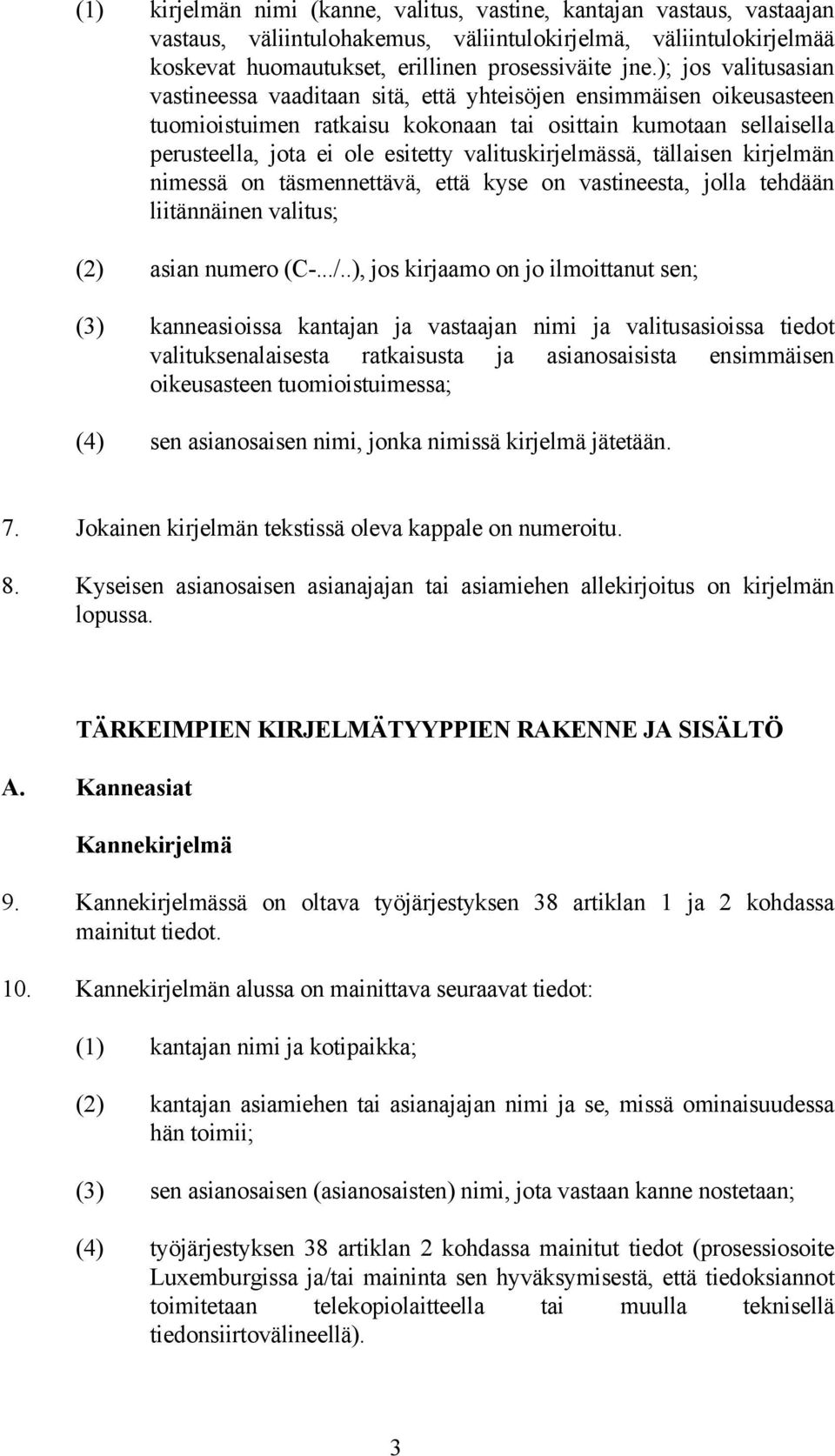 (1) kirjelmän nimi (kanne, valitus, vastine, kantajan vastaus, vastaajan vastaus, väliintulohakemus, väliintulokirjelmä, väliintulokirjelmää koskevat huomautukset, erillinen prosessiväite jne.); jos valitusasian vastineessa vaaditaan sitä, että yhteisöjen ensimmäisen oikeusasteen tuomioistuimen ratkaisu kokonaan tai osittain kumotaan sellaisella perusteella, jota ei ole esitetty valituskirjelmässä, tällaisen kirjelmän nimessä on täsmennettävä, että kyse on vastineesta, jolla tehdään liitännäinen valitus;

(2) asian numero (C-.../..), jos kirjaamo on jo ilmoittanut sen;

(3) kanneasioissa kantajan ja vastaajan nimi ja valitusasioissa tiedot valituksenalaisesta ratkaisusta ja asianosaisista ensimmäisen oikeusasteen tuomioistuimessa;

(4) sen asianosaisen nimi, jonka nimissä kirjelmä jätetään.

7. Jokainen kirjelmän tekstissä oleva kappale on numeroitu.

8. Kyseisen asianosaisen asianajajan tai asiamiehen allekirjoitus on kirjelmän lopussa.

TÄRKEIMPIEN KIRJELMÄTYYPPIEN RAKENNE JA SISÄLTÖ

A. Kanneasiat

Kannekirjelmä

9. Kannekirjelmässä on oltava työjärjestyksen 38 artiklan 1 ja 2 kohdassa mainitut tiedot.

10. Kannekirjelmän alussa on mainittava seuraavat tiedot:

(1) kantajan nimi ja kotipaikka;

(2) kantajan asiamiehen tai asianajajan nimi ja se, missä ominaisuudessa hän toimii;

(3) sen asianosaisen (asianosaisten) nimi, jota vastaan kanne nostetaan;

(4) työjärjestyksen 38 artiklan 2 kohdassa mainitut tiedot (prosessiosoite Luxemburgissa ja/tai maininta sen hyväksymisestä, että tiedoksiannot toimitetaan telekopiolaitteella tai muulla teknisellä tiedonsiirtovälineellä).

3